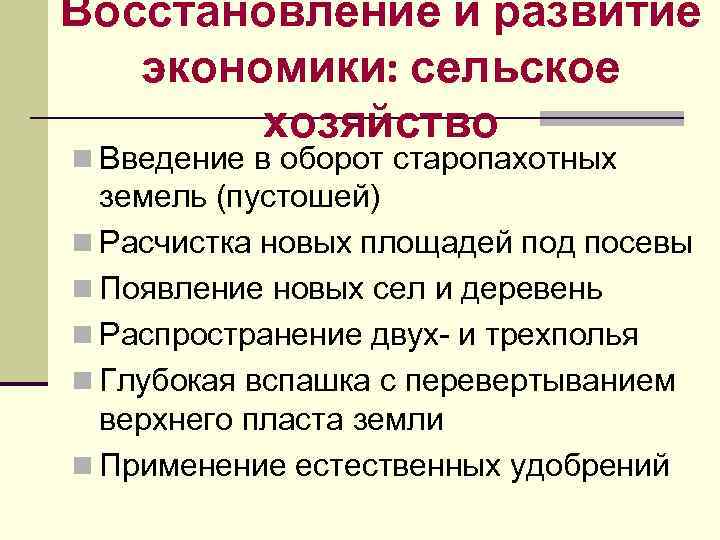 Восстановление и развитие экономики: сельское хозяйство

Введение в оборот старопахотных земель (пустошей)

Расчистка новых площадей под посевы

Появление новых сел и деревень

Распространение двух- и трехполья

Глубокая вспашка с перевертыванием верхнего пласта земли

Применение естественных удобрений